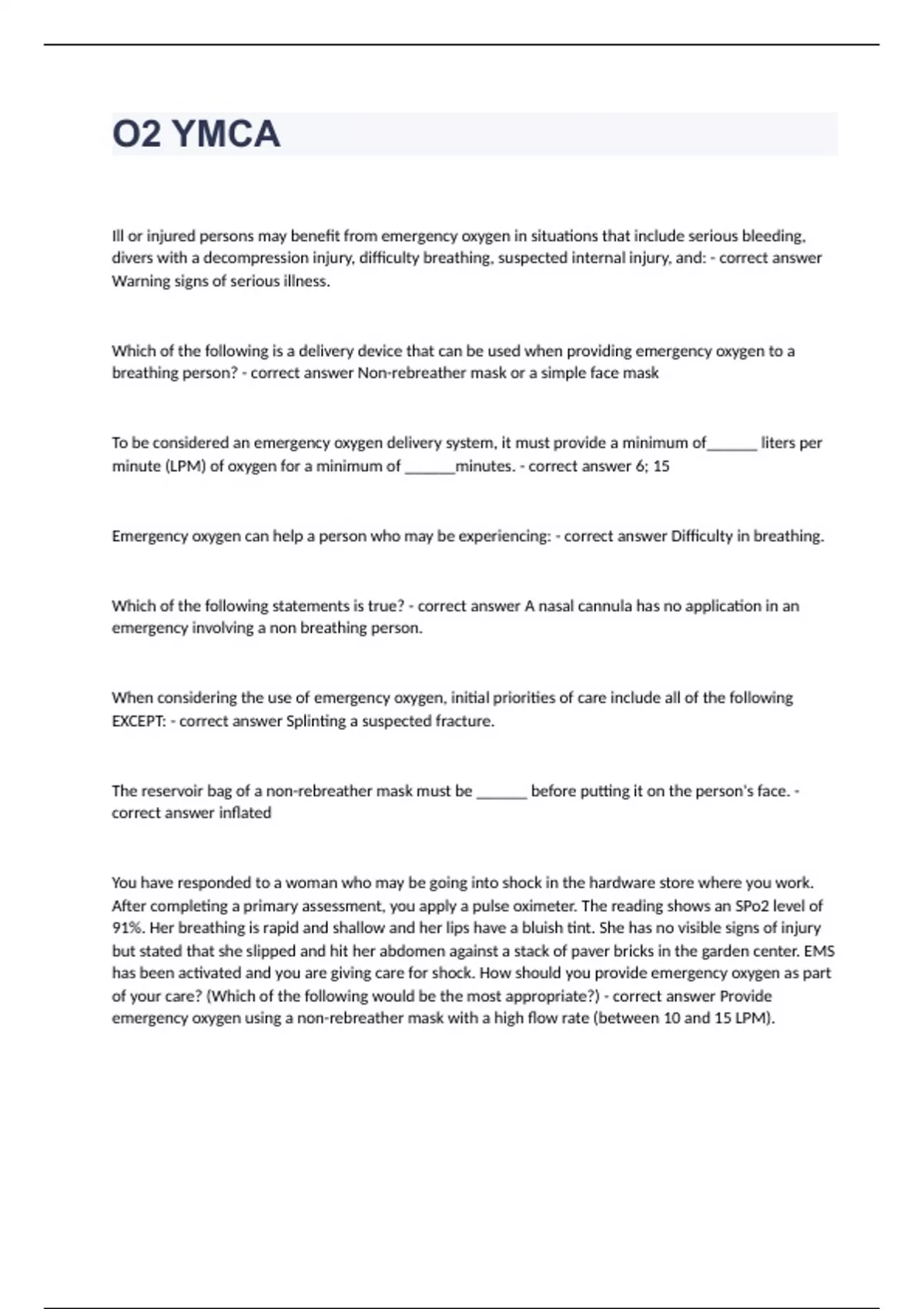 O2 YMCA

Ill or injured persons may benefit from emergency oxygen in situations that include serious bleeding, divers with a decompression injury, difficulty breathing, suspected internal injury, and: - correct answer Warning signs of serious illness.

Which of the following is a delivery device that can be used when providing emergency oxygen to a breathing person? - correct answer Non-rebreather mask or a simple face mask

To be considered an emergency oxygen delivery system, it must provide a minimum of______ liters per minute (LPM) of oxygen for a minimum of ______minutes. - correct answer 6; 15

Emergency oxygen can help a person who may be experiencing: - correct answer Difficulty in breathing.

Which of the following statements is true? - correct answer A nasal cannula has no application in an emergency involving a non breathing person.

When considering the use of emergency oxygen, initial priorities of care include all of the following EXCEPT: - correct answer Splinting a suspected fracture.

The reservoir bag of a non-rebreather mask must be ______ before putting it on the person's face. - correct answer inflated

You have responded to a woman who may be going into shock in the hardware store where you work. After completing a primary assessment, you apply a pulse oximeter. The reading shows an SPo2 level of 91%. Her breathing is rapid and shallow and her lips have a bluish tint. She has no visible signs of injury but stated that she slipped and hit her abdomen against a stack of paver bricks in the garden center. EMS has been activated and you are giving care for shock. How should you provide emergency oxygen as part of your care? (Which of the following would be the most appropriate?) - correct answer Provide emergency oxygen using a non-rebreather mask with a high flow rate (between 10 and 15 LPM).